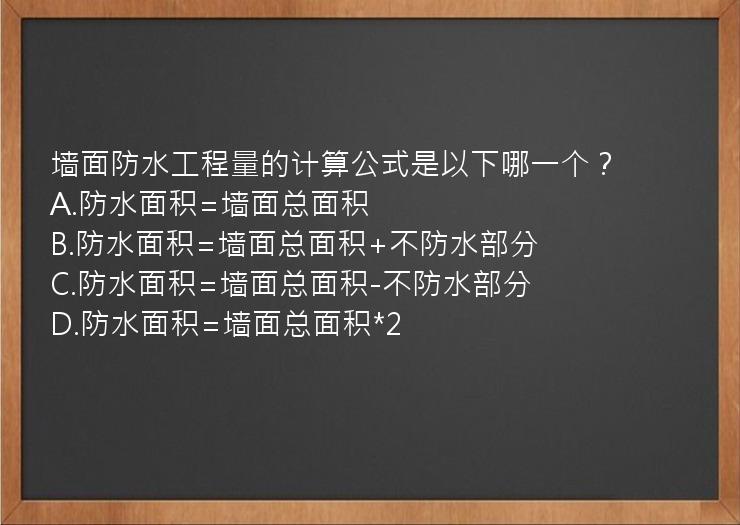 墙面防水工程量的计算公式是以下哪一个？
A.防水面积=墙面总面积
B.防水面积=墙面总面积+不防水部分
C.防水面积=墙面总面积-不防水部分
D.防水面积=墙面总面积*2